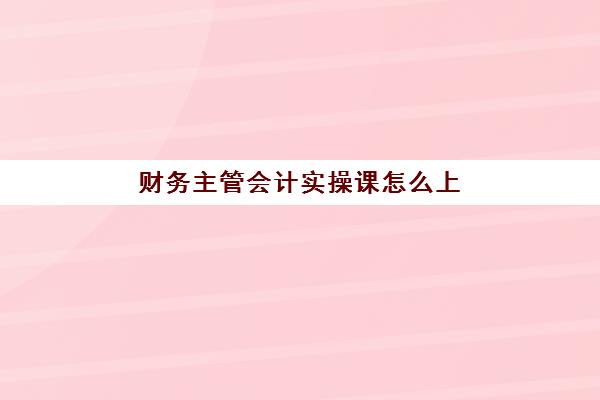 财务主管会计实操课怎么上